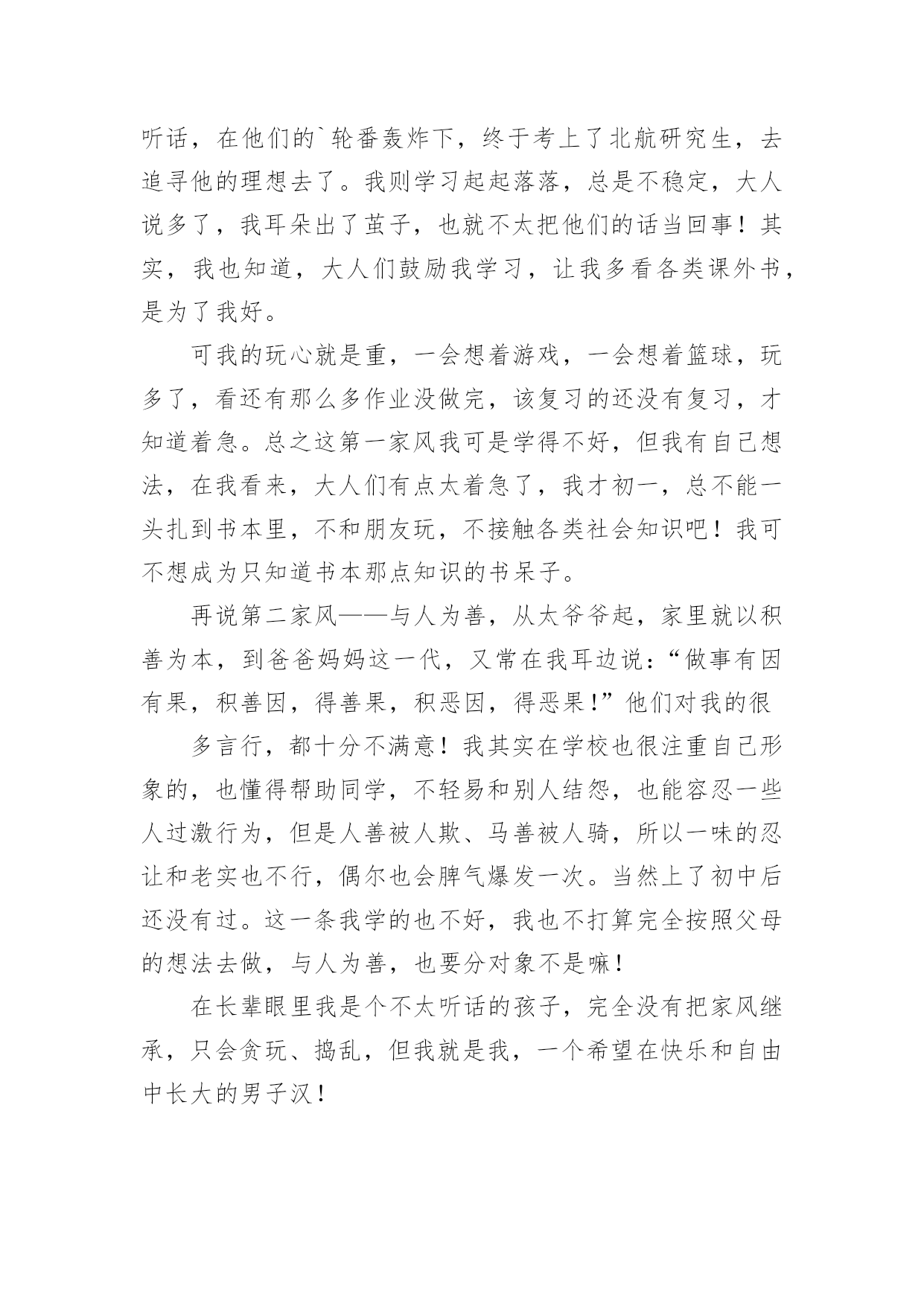 听话，在他们的`轮番轰炸下，终于考上了北航研究生，去追寻他的理想去了。我则学习起起落落，总是不稳定，大人说多了，我耳朵出了茧子，也就不太把他们的话当回事！其实，我也知道，大人们鼓励我学习，让我多看各类课外书，是为了我好。

可我的玩心就是重，一会想着游戏，一会想着篮球，玩多了，看还有那么多作业没做完，该复习的还没有复习，才知道着急。总之这第一家风我可是学得不好，但我有自己想法，在我看来，大人们有点太着急了，我才初一，总不能一头扎到书本里，不和朋友玩，不接触各类社会知识吧！我可不想成为只知道书本那点知识的书呆子。

再说第二家风——与人为善，从太爷爷起，家里就以积善为本，到爸爸妈妈这一代，又常在我耳边说：“做事有因有果，积善因，得善果，积恶因，得恶果!”他们对我的很

多言行，都十分不满意！我其实在学校也很注重自己形象的，也懂得帮助同学，不轻易和别人结怨，也能容忍一些人过激行为，但是人善被人欺、马善被人骑，所以一味的忍让和老实也不行，偶尔也会脾气爆发一次。当然上了初中后还没有过。这一条我学的也不好，我也不打算完全按照父母的想法去做，与人为善，也要分对象不是嘛！

在长辈眼里我是个不太听话的孩子，完全没有把家风继承，只会贪玩、捣乱，但我就是我，一个希望在快乐和自由中长大的男子汉！